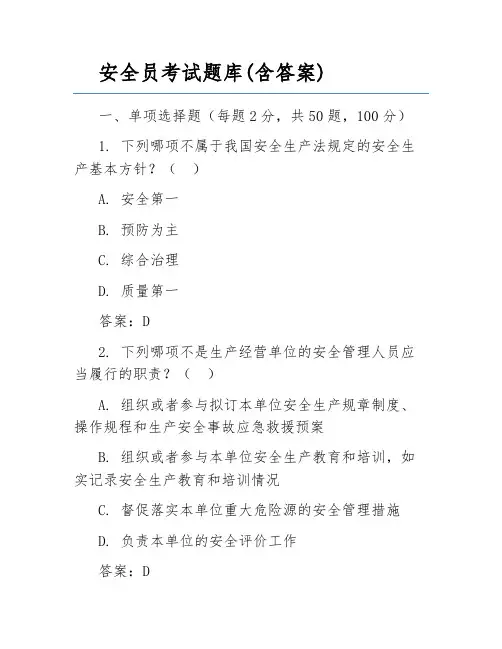 安全员考试题库(含答案)

一、单项选择题（每题2分，共50题，100分）

1. 下列哪项不属于我国安全生产法规定的安全生产基本方针？（  ）

A. 安全第一

B. 预防为主

C. 综合治理

D. 质量第一

答案：D

2. 下列哪项不是生产经营单位的安全管理人员应当履行的职责？（  ）

A. 组织或者参与拟订本单位安全生产规章制度、操作规程和生产安全事故应急救援预案

B. 组织或者参与本单位安全生产教育和培训，如实记录安全生产教育和培训情况

C. 督促落实本单位重大危险源的安全管理措施

D. 负责本单位的安全评价工作

答案：D